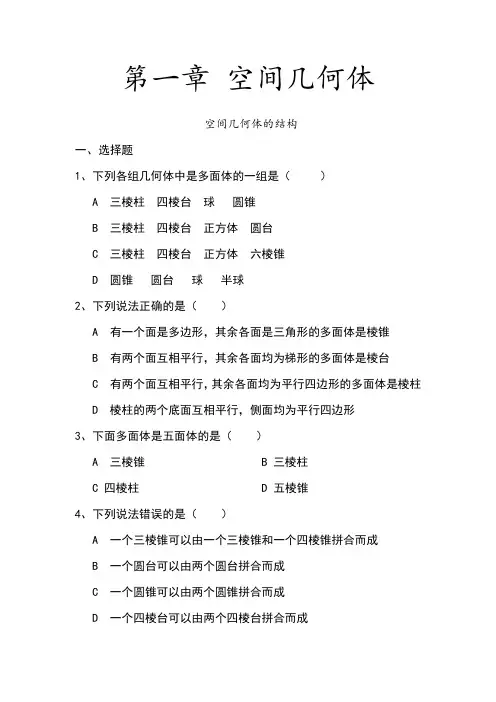 第一章 空间几何体

空间几何体的结构

一、选择题

1、下列各组几何体中是多面体的一组是（ ）

A 三棱柱 四棱台 球 圆锥

B 三棱柱 四棱台 正方体 圆台

C 三棱柱 四棱台 正方体 六棱锥

D 圆锥 圆台 球 半球

2、下列说法正确的是（ ）

A 有一个面是多边形，其余各面是三角形的多面体是棱锥

B 有两个面互相平行，其余各面均为梯形的多面体是棱台

C 有两个面互相平行，其余各面均为平行四边形的多面体是棱柱

D 棱柱的两个底面互相平行，侧面均为平行四边形

3、下面多面体是五面体的是（ ）

A 三棱锥

B 三棱柱

C 四棱柱

D 五棱锥

4、下列说法错误的是（ ）

A 一个三棱锥可以由一个三棱锥和一个四棱锥拼合而成

B 一个圆台可以由两个圆台拼合而成

C 一个圆锥可以由两个圆锥拼合而成

D 一个四棱台可以由两个四棱台拼合而成